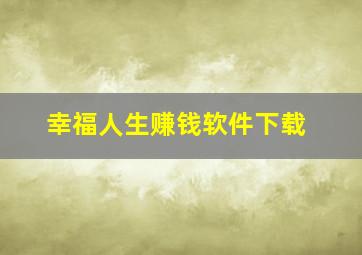 幸福人生赚钱软件下载